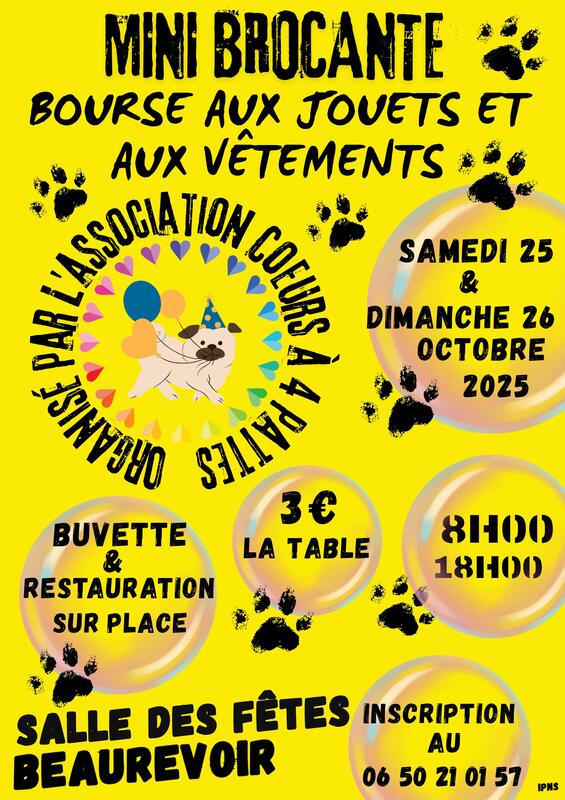 MINI BROCANTE

BOURSE AUX JOUETS ET AUX VÊTEMENTS

ORGANISÉ PAR L'ASSOCIATION COEURS À 4 PATTES

SAMEDI 25
&
DIMANCHE 26
OCTOBRE
2025

BUVETTE
&
RESTAURATION
SUR PLACE

3€
LA TABLE

8H00
18H00

SALLE DES FÊTES
BEAUREVOIR

INSCRIPTION
AU
06 50 21 01 57

IPNS